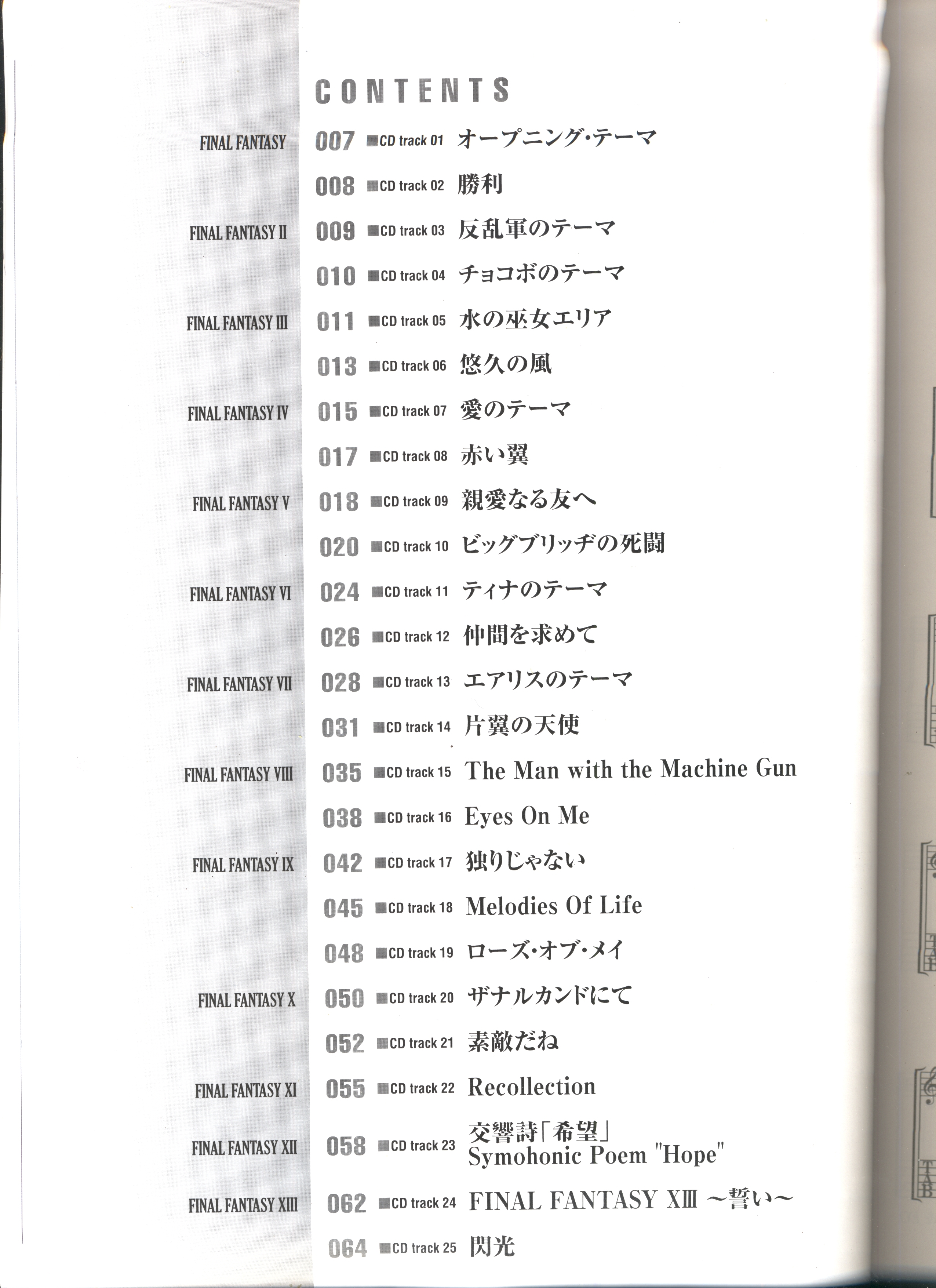 CONTENTS

FINAL FANTASY
007 ■CD track 01 オープニング・テーマ
008 ■CD track 02 勝利

FINAL FANTASY II
009 ■CD track 03 反乱軍のテーマ
010 ■CD track 04 チョコボのテーマ

FINAL FANTASY III
011 ■CD track 05 水の巫女エリア
013 ■CD track 06 悠久の風

FINAL FANTASY IV
015 ■CD track 07 愛のテーマ
017 ■CD track 08 赤い翼

FINAL FANTASY V
018 ■CD track 09 親愛なる友へ
020 ■CD track 10 ビッグブリッヂの死闘

FINAL FANTASY VI
024 ■CD track 11 ティナのテーマ
026 ■CD track 12 仲間を求めて

FINAL FANTASY VII
028 ■CD track 13 エアリスのテーマ
031 ■CD track 14 片翼の天使

FINAL FANTASY VIII
035 ■CD track 15 The Man with the Machine Gun
038 ■CD track 16 Eyes On Me

FINAL FANTASY IX
042 ■CD track 17 独りじゃない
045 ■CD track 18 Melodies Of Life
048 ■CD track 19 ローズ・オブ・メイ

FINAL FANTASY X
050 ■CD track 20 ザナルカンドにて
052 ■CD track 21 素敵だね

FINAL FANTASY XI
055 ■CD track 22 Recollection

FINAL FANTASY XII
058 ■CD track 23 交響詩「希望」 Symohonic Poem "Hope"

FINAL FANTASY XIII
062 ■CD track 24 FINAL FANTASY XIII ～誓い～
064 ■CD track 25 閃光